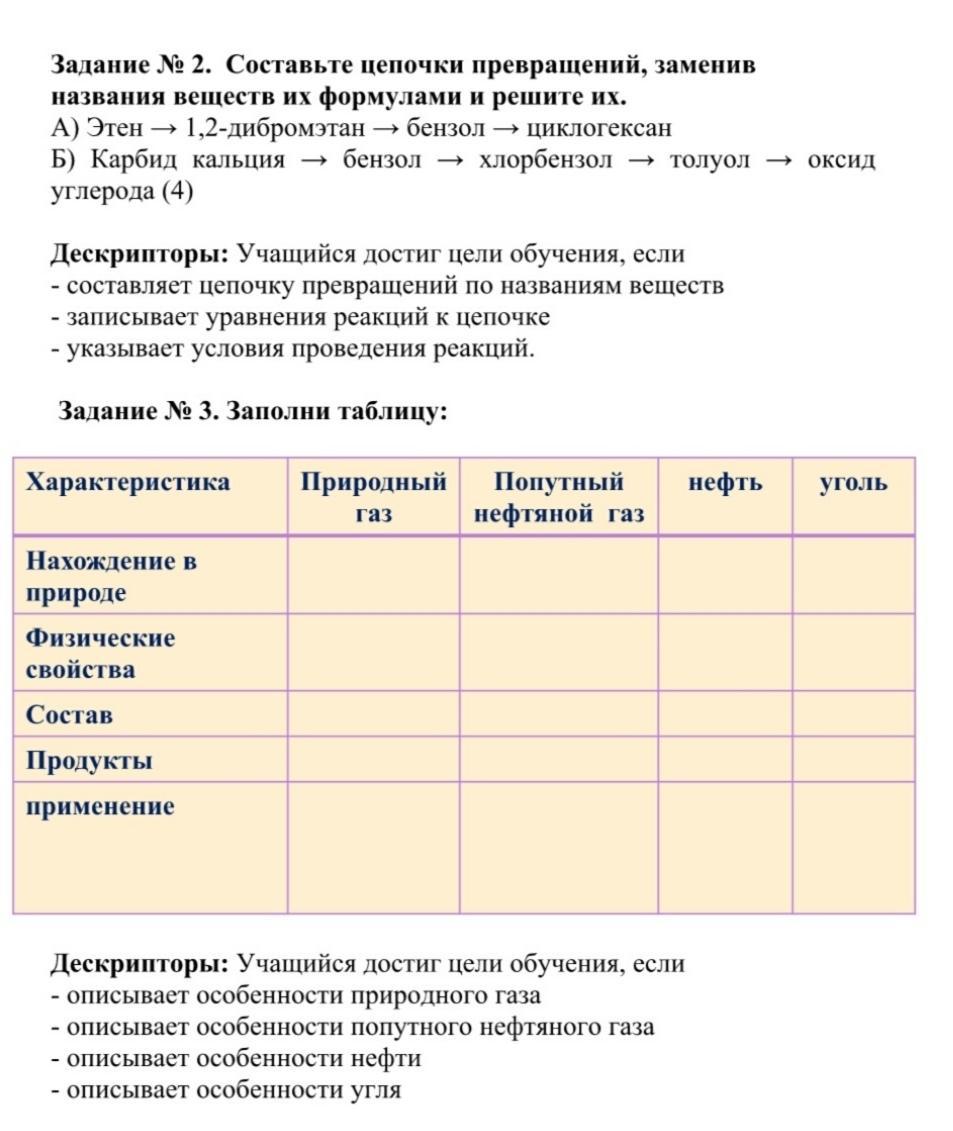 Задание № 2. Составьте цепочки превращений, заменив названия веществ их формулами и решите их.
А) Этен → 1,2-дибромэтан → бензол → циклогексан
Б) Карбид кальция → бензол → хлорбензол → толуол → оксид углерода (4)

Дескрипторы: Учащийся достиг цели обучения, если
- составляет цепочку превращений по названиям веществ
- записывает уравнения реакций к цепочке
- указывает условия проведения реакций.

Задание № 3. Заполни таблицу:

| Характеристика | Природный газ | Попутный нефтяной газ | нефть | уголь |
|---|---|---|---|---|
| Нахождение в природе | | | | |
| Физические свойства | | | | |
| Состав | | | | |
| Продукты | | | | |
| применение | | | | |

Дескрипторы: Учащийся достиг цели обучения, если
- описывает особенности природного газа
- описывает особенности попутного нефтяного газа
- описывает особенности нефти
- описывает особенности угля